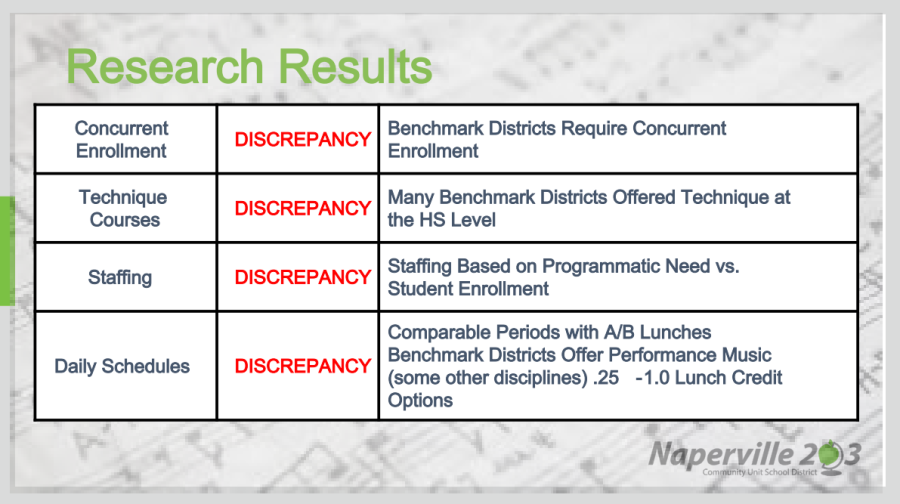 Research Results

| Concurrent Enrollment | DISCREPANCY | Benchmark Districts Require Concurrent Enrollment |
|---|---|---|
| Technique Courses | DISCREPANCY | Many Benchmark Districts Offered Technique at the HS Level |
| Staffing | DISCREPANCY | Staffing Based on Programmatic Need vs. Student Enrollment |
| Daily Schedules | DISCREPANCY | Comparable Periods with A/B Lunches Benchmark Districts Offer Performance Music (some other disciplines) .25 -1.0 Lunch Credit Options |

Naperville 203
Community Unit School District